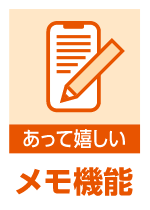 あって嬉しい

メモ機能